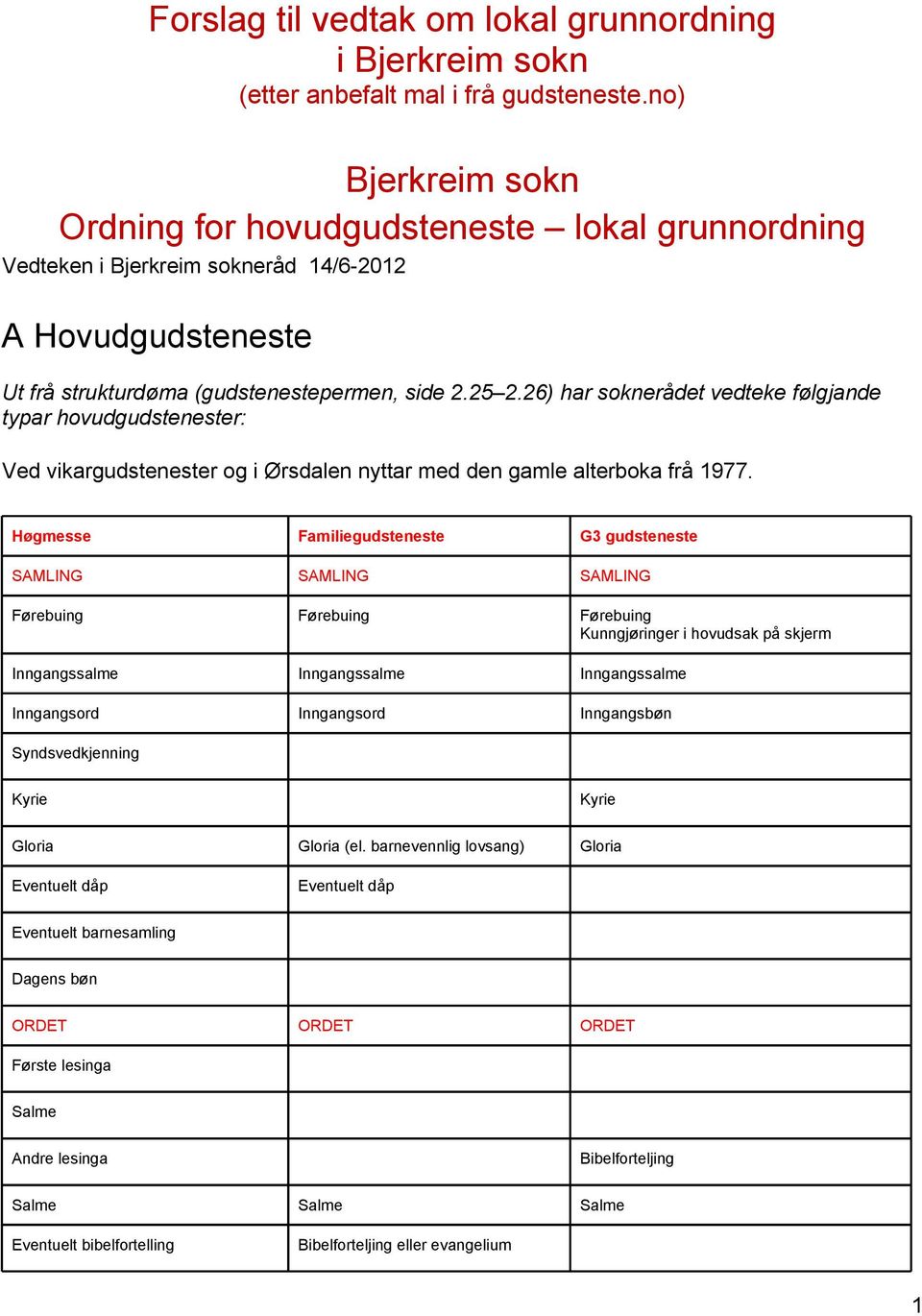 Forslag til vedtak om lokal grunnordning i Bjerkreim sokn
(etter anbefalt mal i frå gudsteneste.no)

Bjerkreim sokn
Ordning for hovudgudsteneste – lokal grunnordning
Vedteken i Bjerkreim sokneråd 14/6-2012

A Hovudgudsteneste

Ut frå strukturdøma (gudstenestepermen, side 2.25–2.26) har soknerådet vedteke følgjande typar hovudgudstenester:

Ved vikargudstenester og i Ørsdalen nyttar med den gamle alterboka frå 1977.

| Høgmesse | Familiegudsteneste | G3 gudsteneste |
|---|---|---|
| SAMLING | SAMLING | SAMLING |
| Førebuing | Førebuing | Førebuing Kunngjøringer i hovudsak på skjerm |
| Inngangssalme | Inngangssalme | Inngangssalme |
| Inngangsord | Inngangsord | Inngangsbøn |
| Syndsvedkjenning | | |
| Kyrie | | Kyrie |
| Gloria | Gloria (el. barnevennlig lovsang) | Gloria |
| Eventuelt dåp | Eventuelt dåp | |
| Eventuelt barnesamling | | |
| Dagens bøn | | |
| ORDET | ORDET | ORDET |
| Første lesinga | | |
| Salme | | |
| Andre lesinga | | Bibelforteljing |
| Salme | Salme | Salme |
| Eventuelt bibelfortelling | Bibelforteljing eller evangelium | |

1